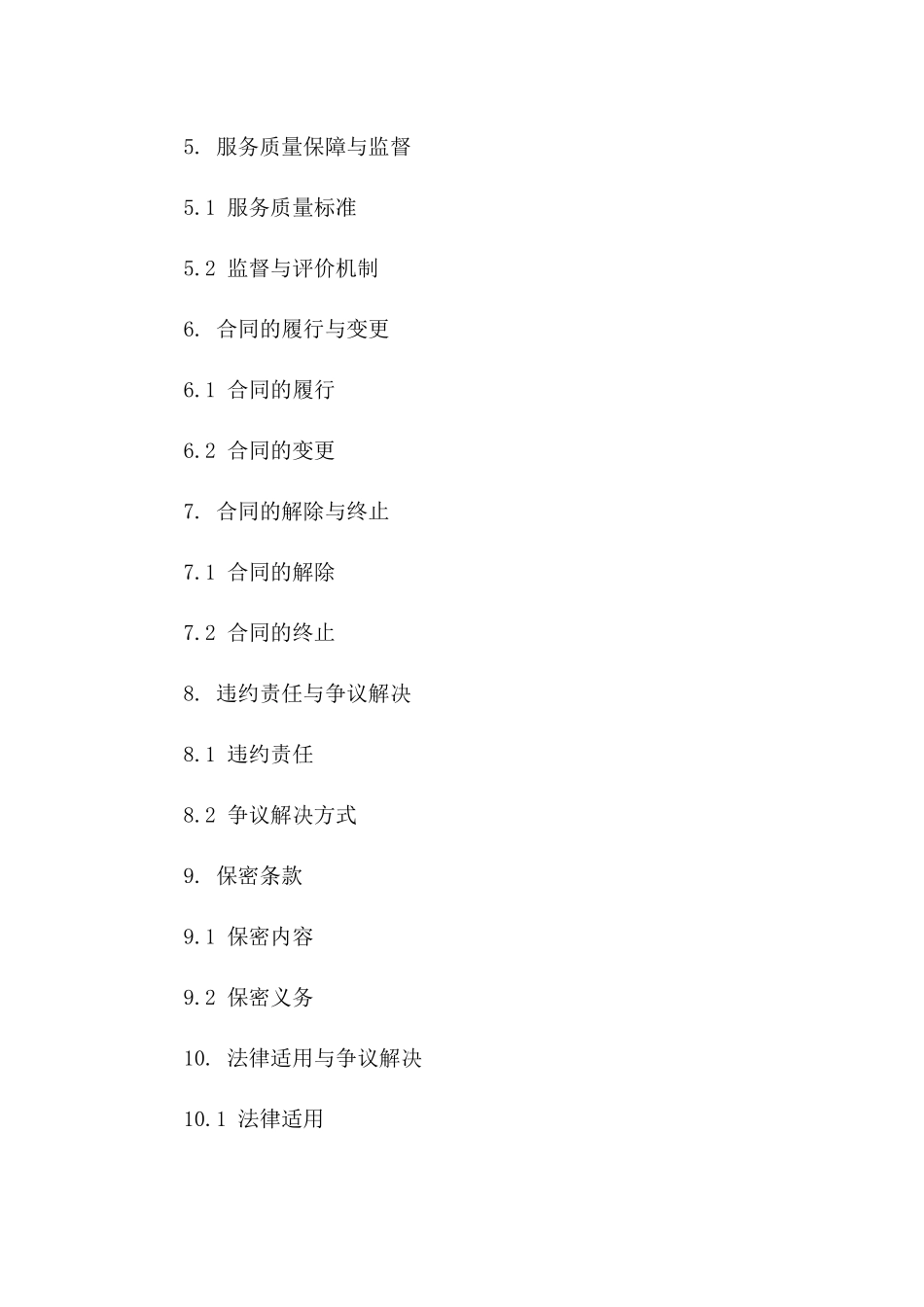 5. 服务质量保障与监督

5.1 服务质量标准

5.2 监督与评价机制

6. 合同的履行与变更

6.1 合同的履行

6.2 合同的变更

7. 合同的解除与终止

7.1 合同的解除

7.2 合同的终止

8. 违约责任与争议解决

8.1 违约责任

8.2 争议解决方式

9. 保密条款

9.1 保密内容

9.2 保密义务

10. 法律适用与争议解决

10.1 法律适用